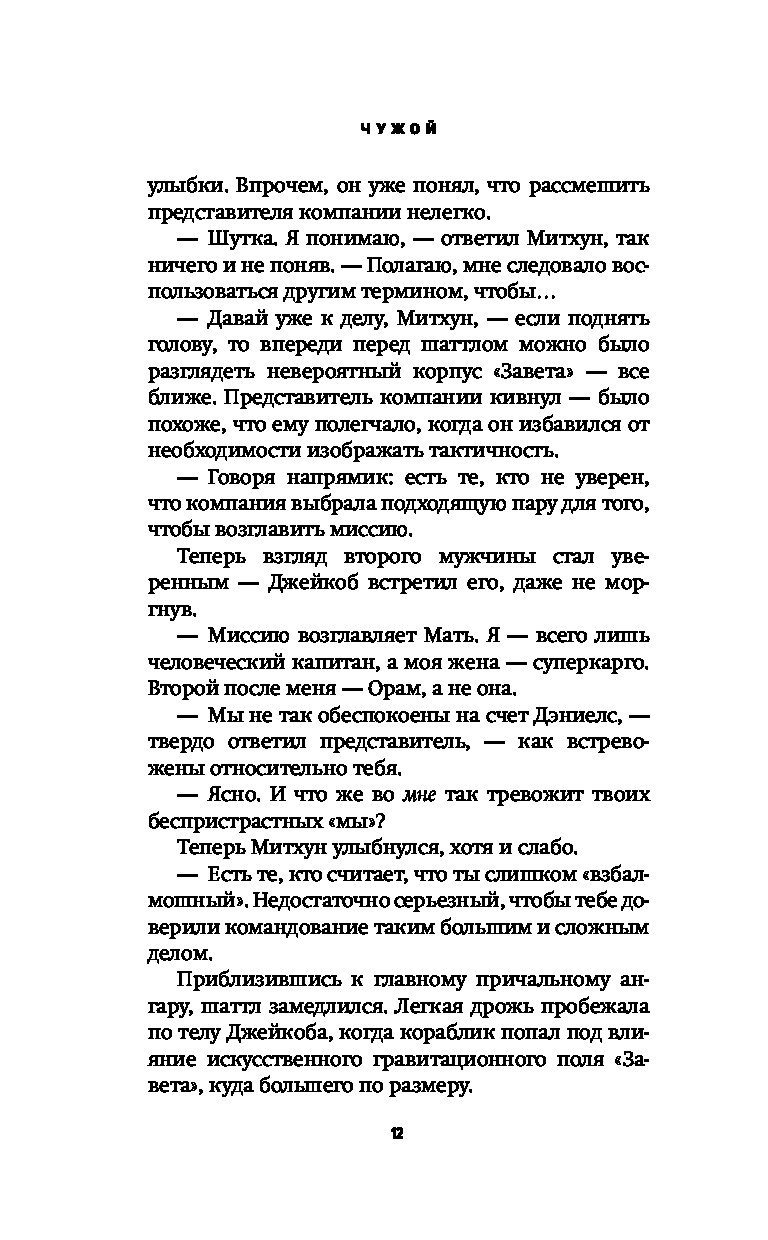 ЧУЖОЙ

улыбки. Впрочем, он уже понял, что рассмешить представителя компании нелегко.

— Шутка. Я понимаю, — ответил Митхун, так ничего и не поняв. — Полагаю, мне следовало воспользоваться другим термином, чтобы…

— Давай уже к делу, Митхун, — если поднять голову, то впереди перед шаттлом можно было разглядеть невероятный корпус «Завета» — все ближе. Представитель компании кивнул — было похоже, что ему полегчало, когда он избавился от необходимости изображать тактичность.

— Говоря напрямик: есть те, кто не уверен, что компания выбрала подходящую пару для того, чтобы возглавить миссию.

Теперь взгляд второго мужчины стал уверенным — Джейкоб встретил его, даже не моргнув.

— Миссию возглавляет Мать. Я — всего лишь человеческий капитан, а моя жена — суперкарго. Второй после меня — Орам, а не она.

— Мы не так обеспокоены на счет Дэниелс, — твердо ответил представитель, — как встревожены относительно тебя.

— Ясно. И что же во мне так тревожит твоих беспристрастных «мы»?

Теперь Митхун улыбнулся, хотя и слабо.

— Есть те, кто считает, что ты слишком «взбалмошный». Недостаточно серьезный, чтобы тебе доверили командование таким большим и сложным делом.

Приблизившись к главному причальному ангару, шаттл замедлился. Легкая дрожь пробежала по телу Джейкоба, когда кораблик попал под влияние искусственного гравитационного поля «Завета», куда большего по размеру.

12